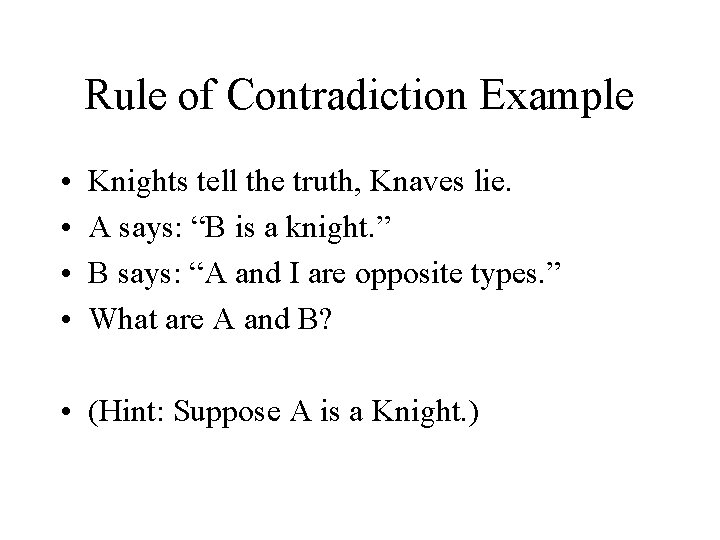 Rule of Contradiction Example

• Knights tell the truth, Knaves lie.
• A says: “B is a knight.”
• B says: “A and I are opposite types.”
• What are A and B?

• (Hint: Suppose A is a Knight.)